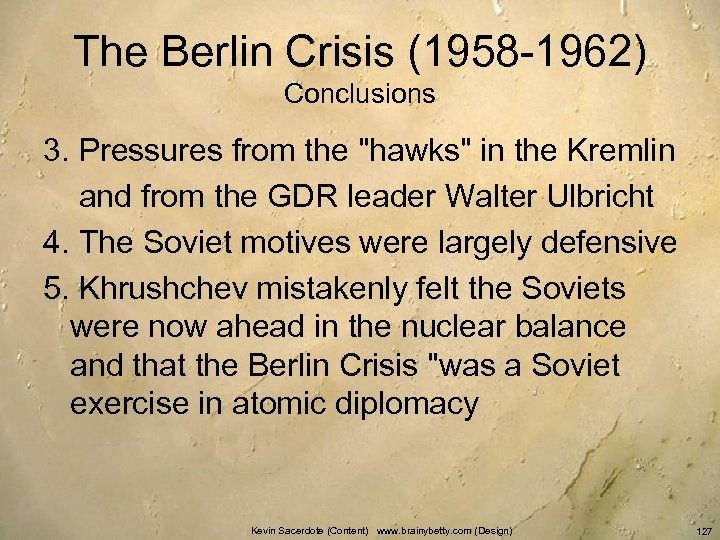 The Berlin Crisis (1958-1962)
Conclusions

3. Pressures from the "hawks" in the Kremlin and from the GDR leader Walter Ulbricht
4. The Soviet motives were largely defensive
5. Khrushchev mistakenly felt the Soviets were now ahead in the nuclear balance and that the Berlin Crisis "was a Soviet exercise in atomic diplomacy

Kevin Sacerdote (Content) www.brainybetty.com (Design)

127